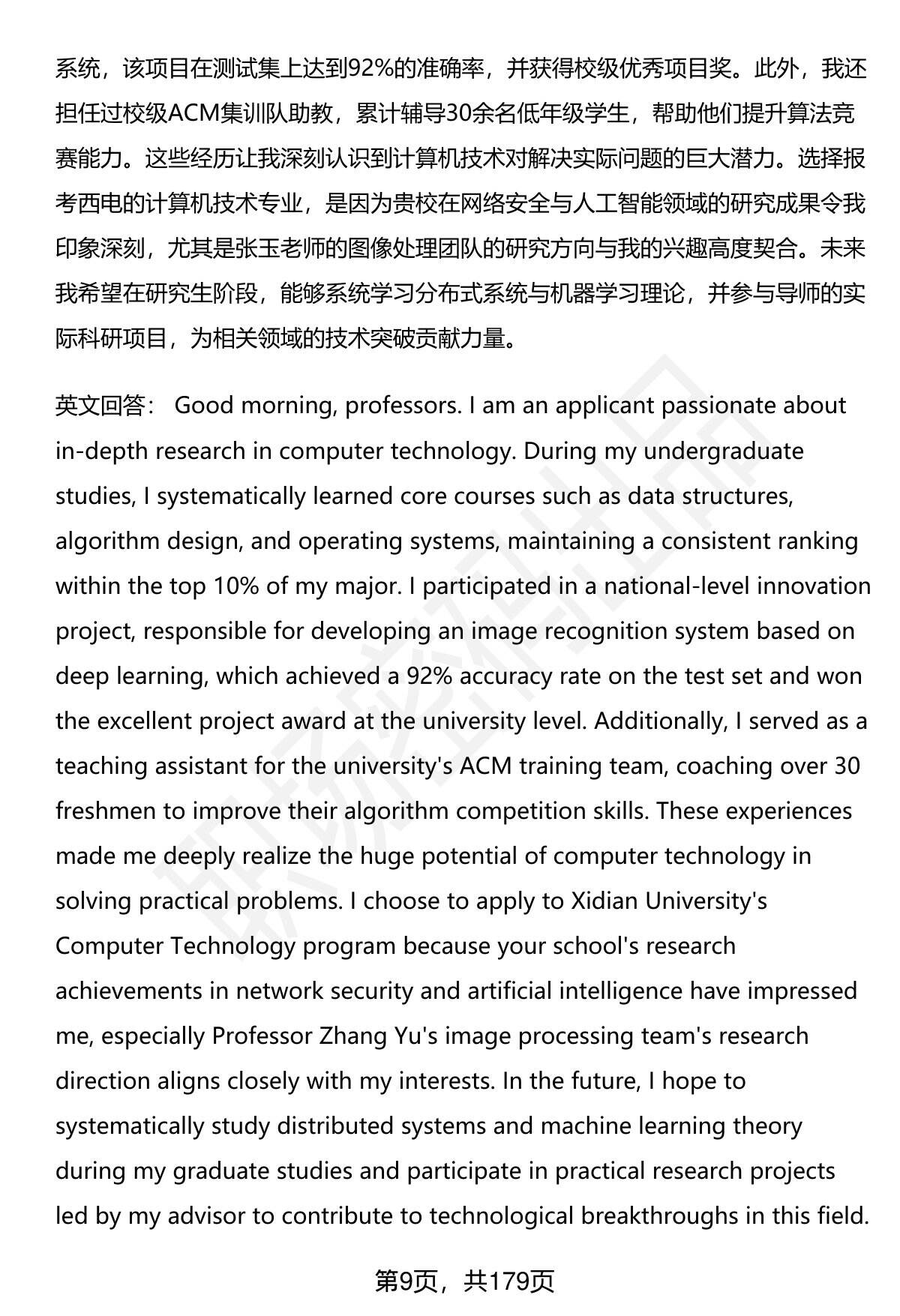 系统，该项目在测试集上达到92%的准确率，并获得校级优秀项目奖。此外，我还担任过校级ACM集训队助教，累计辅导30余名低年级学生，帮助他们提升算法竞赛能力。这些经历让我深刻认识到计算机技术对解决实际问题的巨大潜力。选择报考西电的计算机技术专业，是因为贵校在网络安全与人工智能领域的研究成果令我印象深刻，尤其是张玉老师的图像处理团队的研究方向与我的兴趣高度契合。未来我希望在研究生阶段，能够系统学习分布式系统与机器学习理论，并参与导师的实际科研项目，为相关领域的技术突破贡献力量。

英文回答： Good morning, professors. I am an applicant passionate about in-depth research in computer technology. During my undergraduate studies, I systematically learned core courses such as data structures, algorithm design, and operating systems, maintaining a consistent ranking within the top 10% of my major. I participated in a national-level innovation project, responsible for developing an image recognition system based on deep learning, which achieved a 92% accuracy rate on the test set and won the excellent project award at the university level. Additionally, I served as a teaching assistant for the university's ACM training team, coaching over 30 freshmen to improve their algorithm competition skills. These experiences made me deeply realize the huge potential of computer technology in solving practical problems. I choose to apply to Xidian University's Computer Technology program because your school's research achievements in network security and artificial intelligence have impressed me, especially Professor Zhang Yu's image processing team's research direction aligns closely with my interests. In the future, I hope to systematically study distributed systems and machine learning theory during my graduate studies and participate in practical research projects led by my advisor to contribute to technological breakthroughs in this field.

第9页，共179页